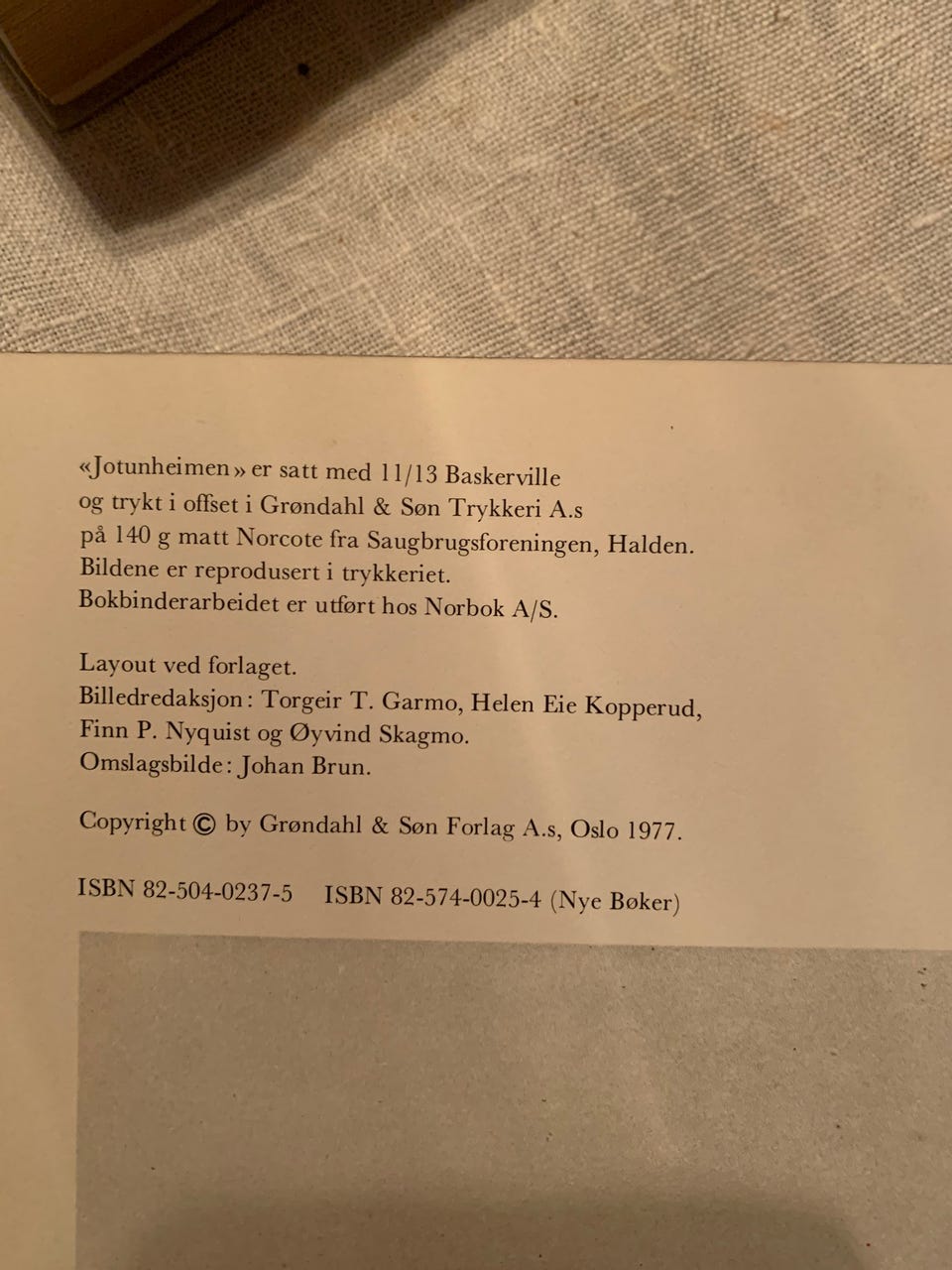 «Jotunheimen» er satt med 11/13 Baskerville og trykt i offset i Grøndahl & Søn Trykkeri A.s på 140 g matt Norcote fra Saugbrugsforeningen, Halden. Bildene er reprodusert i trykkeriet. Bokbinderarbeidet er utført hos Norbok A/S.

Layout ved forlaget.
Billedredaksjon: Torgeir T. Garmo, Helen Eie Kopperud, Finn P. Nyquist og Øyvind Skagmo.
Omslagsbilde: Johan Brun.

Copyright © by Grøndahl & Søn Forlag A.s, Oslo 1977.

ISBN 82-504-0237-5   ISBN 82-574-0025-4 (Nye Bøker)